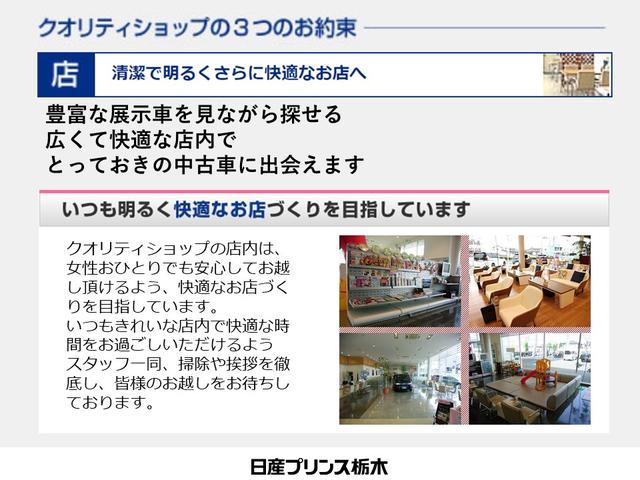 クオリティショップの３つのお約束

店 清潔で明るくさらに快適なお店へ

豊富な展示車を見ながら探せる
広くて快適な店内で
とっておきの中古車に出会えます

いつも明るく快適なお店づくりを目指しています

クオリティショップの店内は、女性おひとりでも安心してお越し頂けるよう、快適なお店づくりを目指しています。
いつもきれいな店内で快適な時間をお過ごしいただけるようスタッフ一同、掃除や挨拶を徹底し、皆様のお越しをお待ちしております。

日産プリンス栃木